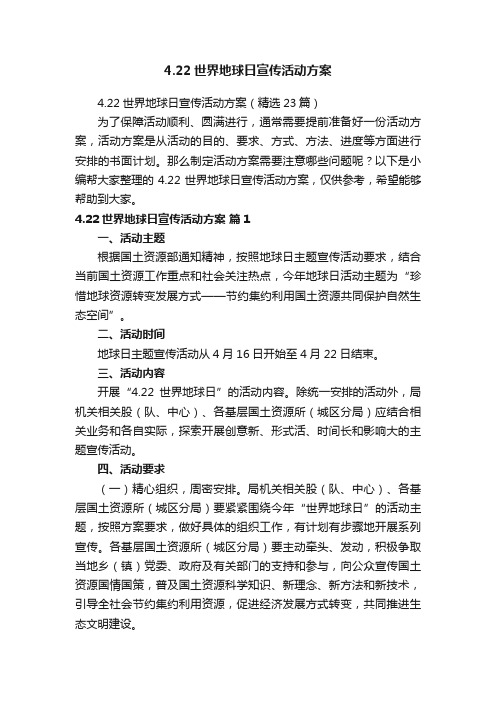 4.22 世界地球日宣传活动方案

4.22 世界地球日宣传活动方案（精选 23 篇）

为了保障活动顺利、圆满进行，通常需要提前准备好一份活动方案，活动方案是从活动的目的、要求、方式、方法、进度等方面进行安排的书面计划。那么制定活动方案需要注意哪些问题呢？以下是小编帮大家整理的 4.22 世界地球日宣传活动方案，仅供参考，希望能够帮助到大家。

4.22 世界地球日宣传活动方案 篇 1

一、活动主题

根据国土资源部通知精神，按照地球日主题宣传活动要求，结合当前国土资源工作重点和社会关注热点，今年地球日活动主题为“珍惜地球资源转变发展方式——节约集约利用国土资源共同保护自然生态空间”。

二、活动时间

地球日主题宣传活动从 4 月 16 日开始至 4 月 22 日结束。

三、活动内容

开展“4.22 世界地球日”的活动内容。除统一安排的活动外，局机关相关股（队、中心）、各基层国土资源所（城区分局）应结合相关业务和各自实际，探索开展创意新、形式活、时间长和影响大的主题宣传活动。

四、活动要求

（一）精心组织，周密安排。局机关相关股（队、中心）、各基层国土资源所（城区分局）要紧紧围绕今年“世界地球日”的活动主题，按照方案要求，做好具体的组织工作，有计划有步骤地开展系列宣传。各基层国土资源所（城区分局）要主动牵头、发动，积极争取当地乡（镇）党委、政府及有关部门的支持和参与，向公众宣传国土资源国情国策，普及国土资源科学知识、新理念、新方法和新技术，引导全社会节约集约利用资源，促进经济发展方式转变，共同推进生态文明建设。